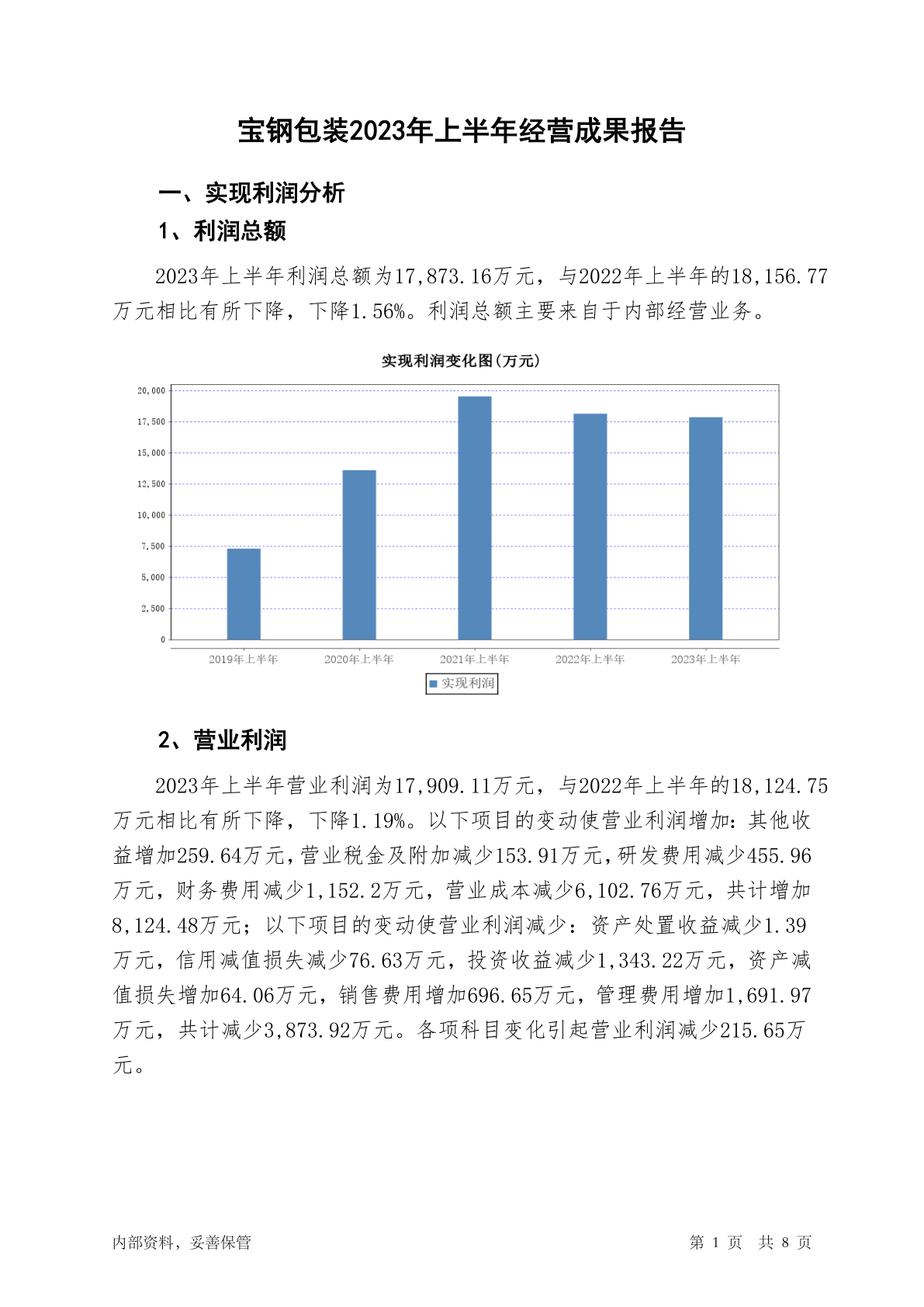 宝钢包装2023年上半年经营成果报告

一、实现利润分析

1、利润总额

2023年上半年利润总额为17,873.16万元，与2022年上半年的18,156.77万元相比有所下降，下降1.56%。利润总额主要来自于内部经营业务。

实现利润变化图(万元)

20,000
17,500
15,000
12,500
10,000
7,500
5,000
2,500
0

2019年上半年 2020年上半年 2021年上半年 2022年上半年 2023年上半年

实现利润

2、营业利润

2023年上半年营业利润为17,909.11万元，与2022年上半年的18,124.75万元相比有所下降，下降1.19%。以下项目的变动使营业利润增加：其他收益增加259.64万元，营业税金及附加减少153.91万元，研发费用减少455.96万元，财务费用减少1,152.2万元，营业成本减少6,102.76万元，共计增加8,124.48万元；以下项目的变动使营业利润减少：资产处置收益减少1.39万元，信用减值损失减少76.63万元，投资收益减少1,343.22万元，资产减值损失增加64.06万元，销售费用增加696.65万元，管理费用增加1,691.97万元，共计减少3,873.92万元。各项科目变化引起营业利润减少215.65万元。

内部资料，妥善保管

第 1 页 共 8 页